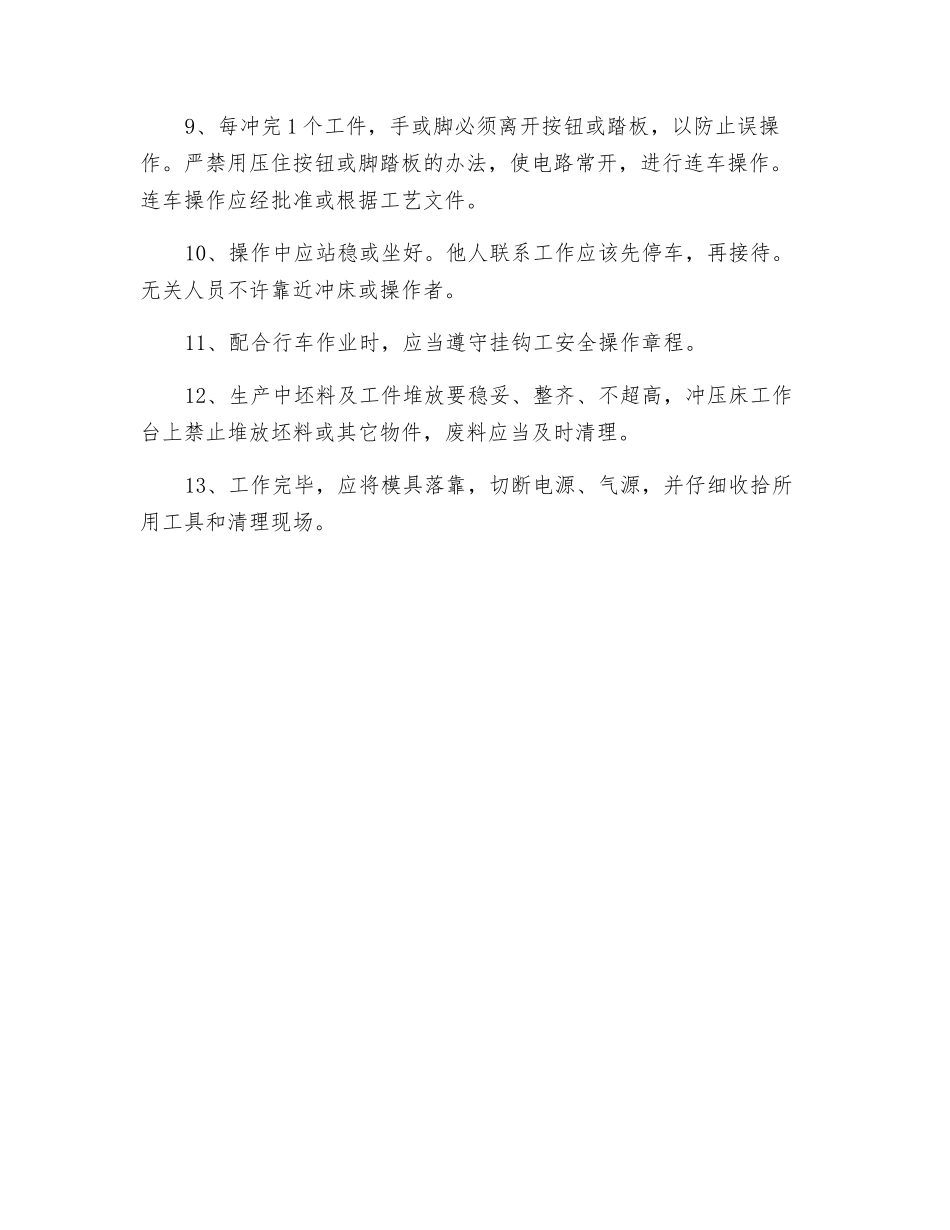 9、每冲完1个工件，手或脚必须离开按钮或踏板，以防止误操作。严禁用压住按钮或脚踏板的办法，使电路常开，进行连车操作。连车操作应经批准或根据工艺文件。

10、操作中应站稳或坐好。他人联系工作应该先停车，再接待。无关人员不许靠近冲床或操作者。

11、配合行车作业时，应当遵守挂钩工安全操作章程。

12、生产中坯料及工件堆放要稳妥、整齐、不超高，冲压床工作台上禁止堆放坯料或其它物件，废料应当及时清理。

13、工作完毕，应将模具落靠，切断电源、气源，并仔细收拾所用工具和清理现场。